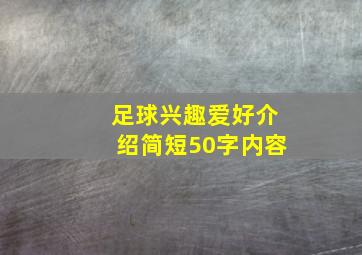 足球兴趣爱好介绍简短50字内容